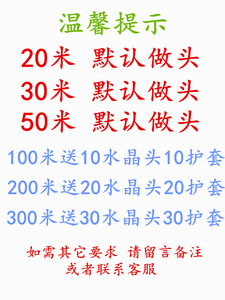 温馨提示

20米 默认做头

30米 默认做头

50米 默认做头

100米送10水晶头10护套

200米送20水晶头20护套

300米送30水晶头30护套

如需其它要求 请留言备注
或者联系客服